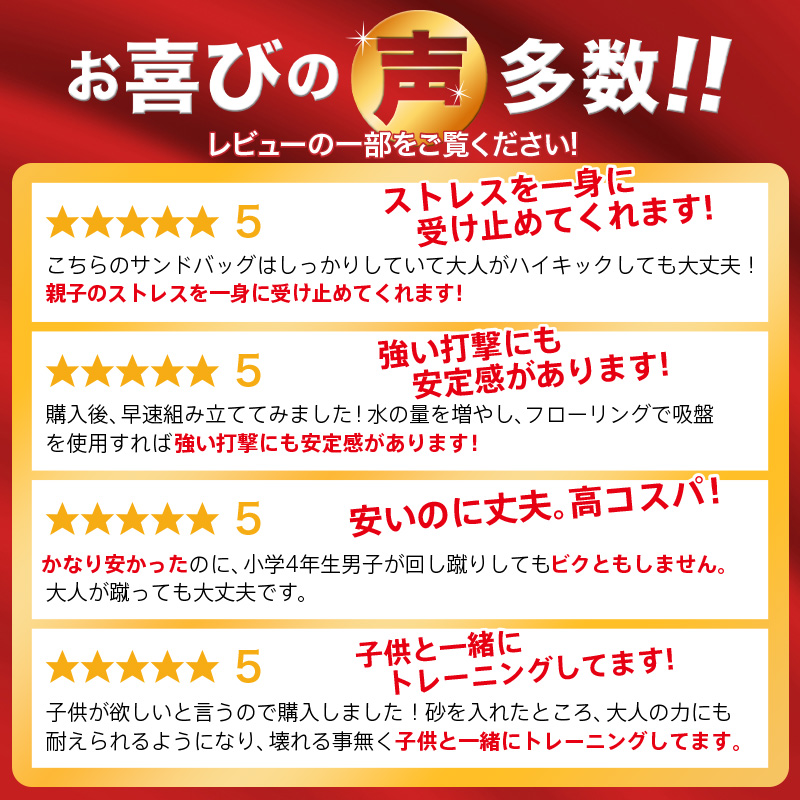 お喜びの声多数!!
レビューの一部をご覧ください!

★★★★★ 5
ストレスを一身に受け止めてくれます!
こちらのサンドバッグはしっかりしていて大人がハイキックしても大丈夫！親子のストレスを一身に受け止めてくれます!

★★★★★ 5
強い打撃にも安定感があります!
購入後、早速組み立ててみました！水の量を増やし、フローリングで吸盤を使用すれば強い打撃にも安定感があります!

★★★★★ 5
安いのに丈夫。高コスパ!
かなり安かったのに、小学4年生男子が回し蹴りしてもビクともしません。大人が蹴っても大丈夫です。

★★★★★ 5
子供と一緒にトレーニングしてます!
子供が欲しいと言うので購入しました！砂を入れたところ、大人の力にも耐えられるようになり、壊れる事無く子供と一緒にトレーニングしてます。